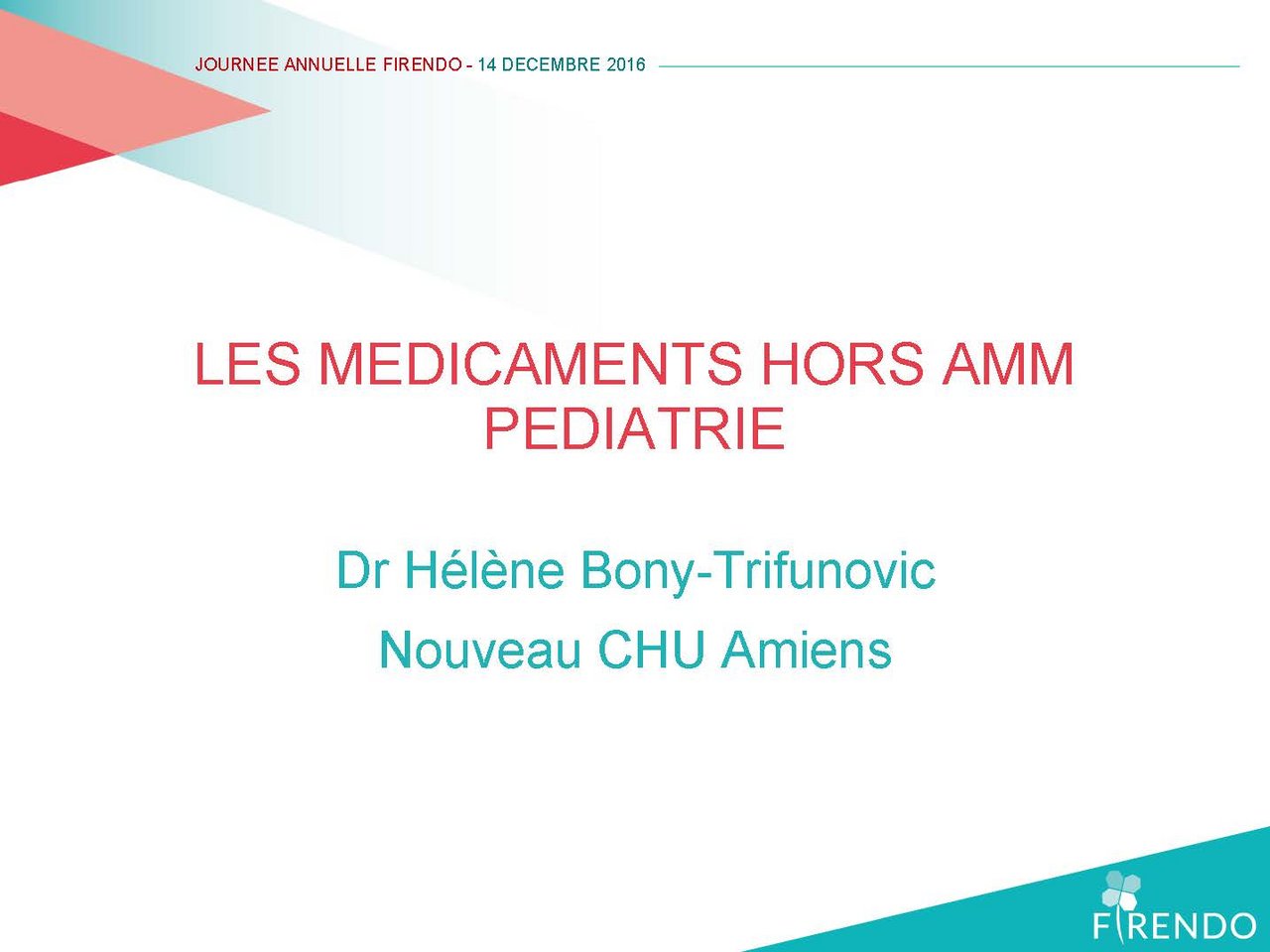 JOURNEE ANNUELLE FIRENDO - 14 DECEMBRE 2016

LES MEDICAMENTS HORS AMM PEDIATRIE

Dr Hélène Bony-Trifunovic

Nouveau CHU Amiens

FIRENDO